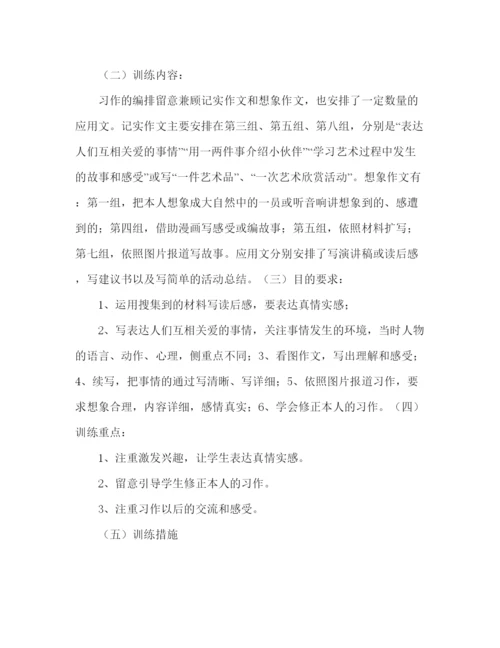 （二）训练内容：

习作的编排留意兼顾记实作文和想象作文，也安排了一定数量的应用文。记实作文主要安排在第三组、第五组、第八组，分别是“表达人们互相关爱的事情”“用一两件事介绍小伙伴”“学习艺术过程中发生的故事和感受”或写“一件艺术品”、“一次艺术欣赏活动”。想象作文有：第一组，把本人想象成大自然中的一员或听音响讲想象到的、感遭到的；第四组，借助漫画写感受或编故事；第五组，依照材料扩写；第七组，依照图片报道写故事。应用文分别安排了写演讲稿或读后感，写建议书以及写简单的活动总结。（三）目的要求：

1、运用搜集到的材料写读后感，要表达真情实感；

2、写表达人们互相关爱的事情，关注事情发生的环境，当时人物的语言、动作、心理，侧重点不同；3、看图作文，写出理解和感受；4、续写，把事情的通过写清晰、写详细；5、依照图片报道习作，要求想象合理，内容详细，感情真实；6、学会修正本人的习作。（四）训练重点：

1、注重激发兴趣，让学生表达真情实感。

2、留意引导学生修正本人的习作。

3、注重习作以后的交流和感受。

（五）训练措施